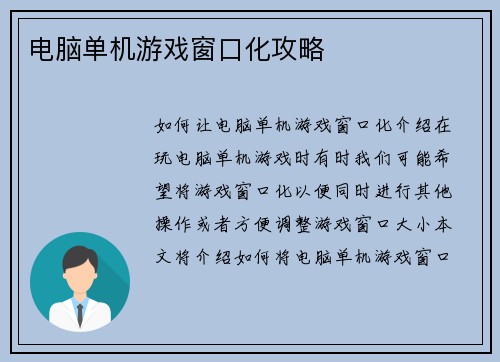 电脑单机游戏窗口化攻略

如何让电脑单机游戏窗口化介绍在玩电脑单机游戏时有时我们可能希望将游戏窗口化以便同时进行其他操作或者方便调整游戏窗口大小本文将介绍如何将电脑单机游戏窗口